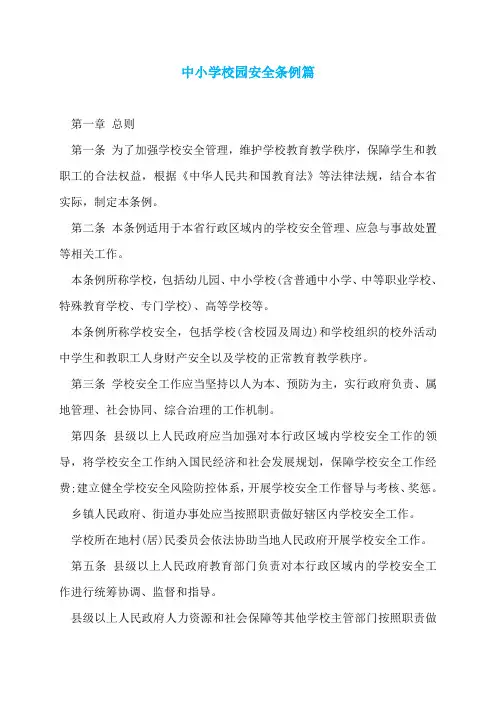 中小学校园安全条例篇

第一章 总则

第一条 为了加强学校安全管理，维护学校教育教学秩序，保障学生和教职工的合法权益，根据《中华人民共和国教育法》等法律法规，结合本省实际，制定本条例。

第二条 本条例适用于本省行政区域内的学校安全管理、应急与事故处置等相关工作。

本条例所称学校，包括幼儿园、中小学校(含普通中小学、中等职业学校、特殊教育学校、专门学校)、高等学校等。

本条例所称学校安全，包括学校(含校园及周边)和学校组织的校外活动中学生和教职工人身财产安全以及学校的正常教育教学秩序。

第三条 学校安全工作应当坚持以人为本、预防为主，实行政府负责、属地管理、社会协同、综合治理的工作机制。

第四条 县级以上人民政府应当加强对本行政区域内学校安全工作的领导，将学校安全工作纳入国民经济和社会发展规划，保障学校安全工作经费;建立健全学校安全风险防控体系，开展学校安全工作督导与考核、奖惩。

乡镇人民政府、街道办事处应当按照职责做好辖区内学校安全工作。

学校所在地村(居)民委员会依法协助当地人民政府开展学校安全工作。

第五条 县级以上人民政府教育部门负责对本行政区域内的学校安全工作进行统筹协调、监督和指导。

县级以上人民政府人力资源和社会保障等其他学校主管部门按照职责做